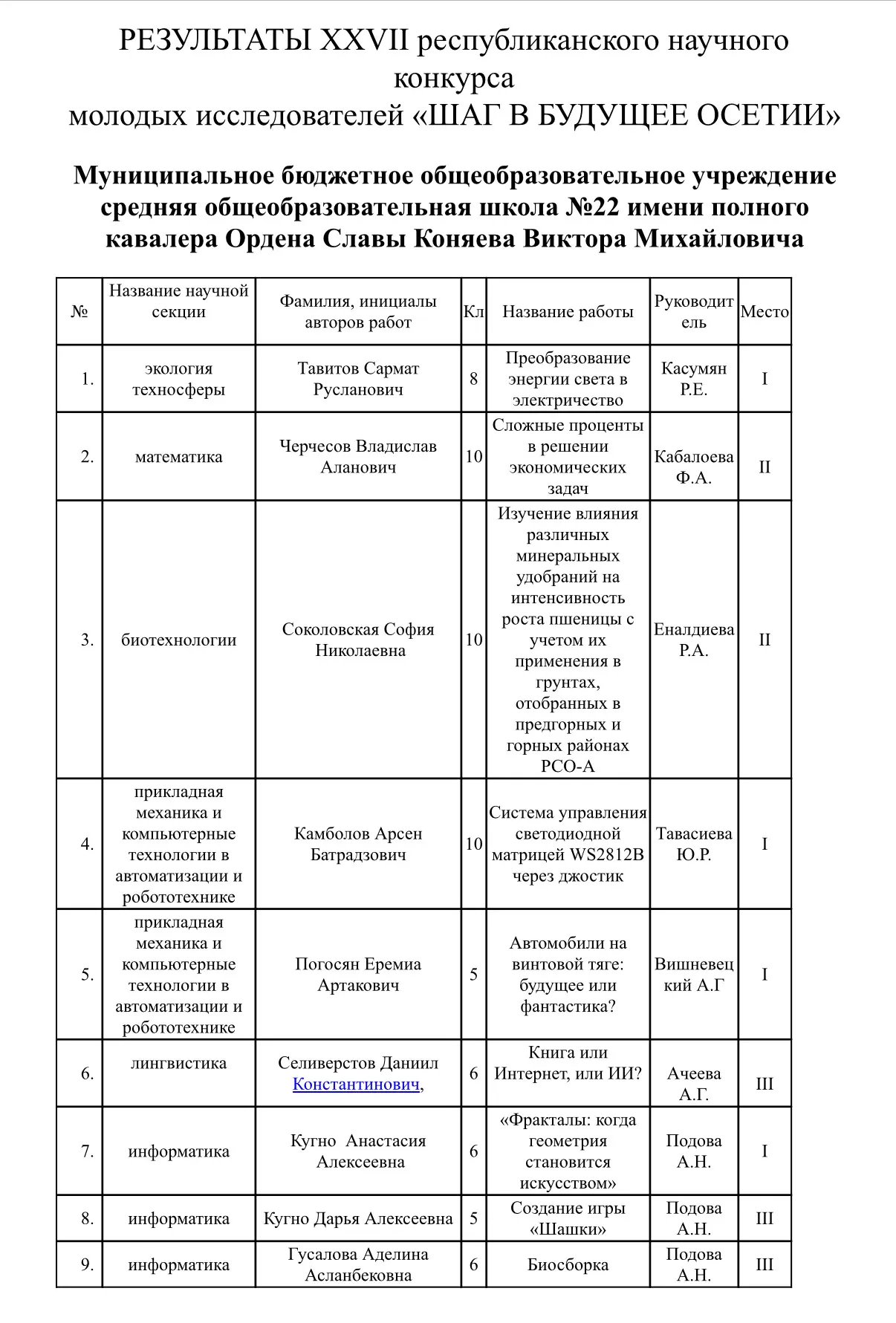 РЕЗУЛЬТАТЫ XXVII республиканского научного конкурса
молодых исследователей «ШАГ В БУДУЩЕЕ ОСЕТИИ»

Муниципальное бюджетное общеобразовательное учреждение средняя общеобразовательная школа №22 имени полного кавалера Ордена Славы Коняева Виктора Михайловича

| № | Название научной секции | Фамилия, инициалы авторов работ | Кл | Название работы | Руководитель | Место |
|---|---|---|---|---|---|---|
| 1. | экология техносферы | Тавитов Сармат Русланович | 8 | Преобразование энергии света в электричество | Касумян Р.Е. | I |
| 2. | математика | Черчесов Владислав Аланович | 10 | Сложные проценты в решении экономических задач | Кабалоева Ф.А. | II |
| 3. | биотехнологии | Соколовская София Николаевна | 10 | Изучение влияния различных минеральных удобраний на интенсивность роста пшеницы с учетом их применения в грунтах, отобранных в предгорных и горных районах РСО-А | Еналдиева Р.А. | II |
| 4. | прикладная механика и компьютерные технологии в автоматизации и робототехнике | Камболов Арсен Батрадзович | 10 | Система управления светодиодной матрицей WS2812B через джостик | Тавасиева Ю.Р. | I |
| 5. | прикладная механика и компьютерные технологии в автоматизации и робототехнике | Погосян Еремиа Артакович | 5 | Автомобили на винтовой тяге: будущее или фантастика? | Вишневецкий А.Г | I |
| 6. | лингвистика | Селиверстов Даниил Константинович, | 6 | Книга или Интернет, или ИИ? | Ачеева А.Г. | III |
| 7. | информатика | Кугно Анастасия Алексеевна | 6 | «Фракталы: когда геометрия становится искусством» | Подова А.Н. | I |
| 8. | информатика | Кугно Дарья Алексеевна | 5 | Создание игры «Шашки» | Подова А.Н. | III |
| 9. | информатика | Гусалова Аделина Асланбековна | 6 | Биосборка | Подова А.Н. | III |